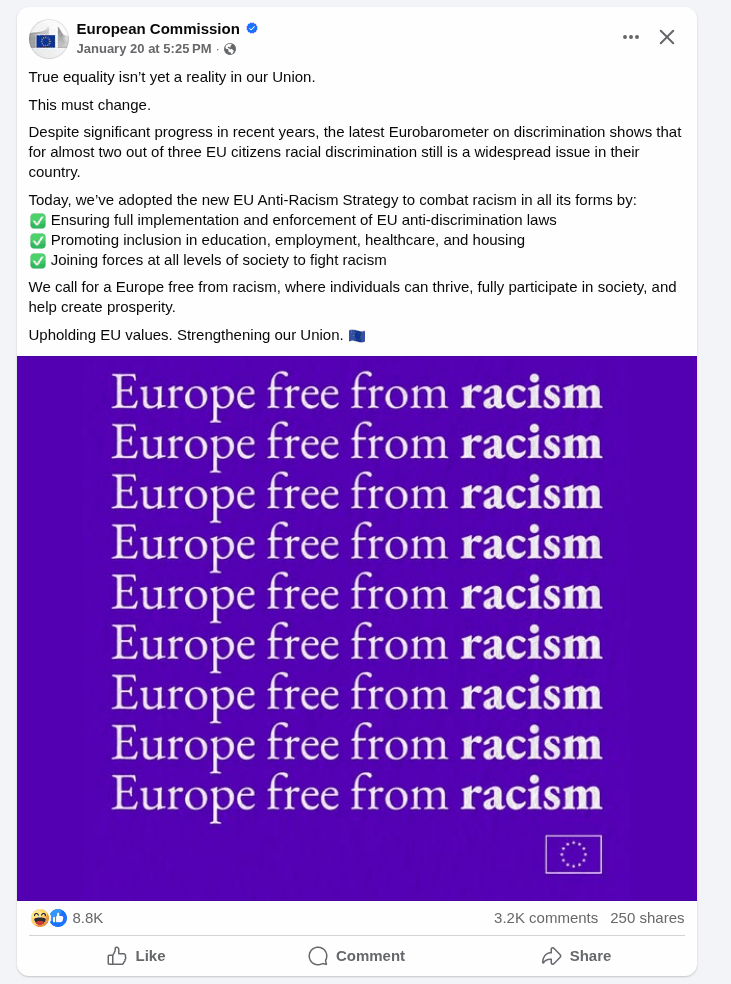 European Commission
January 20 at 5:25 PM ·

True equality isn't yet a reality in our Union.

This must change.

Despite significant progress in recent years, the latest Eurobarometer on discrimination shows that for almost two out of three EU citizens racial discrimination still is a widespread issue in their country.

Today, we've adopted the new EU Anti-Racism Strategy to combat racism in all its forms by:
✅ Ensuring full implementation and enforcement of EU anti-discrimination laws
✅ Promoting inclusion in education, employment, healthcare, and housing
✅ Joining forces at all levels of society to fight racism

We call for a Europe free from racism, where individuals can thrive, fully participate in society, and help create prosperity.

Upholding EU values. Strengthening our Union. 🇪🇺

Europe free from racism
Europe free from racism
Europe free from racism
Europe free from racism
Europe free from racism
Europe free from racism
Europe free from racism
Europe free from racism
Europe free from racism

8.8K
3.2K comments 250 shares

Like
Comment
Share